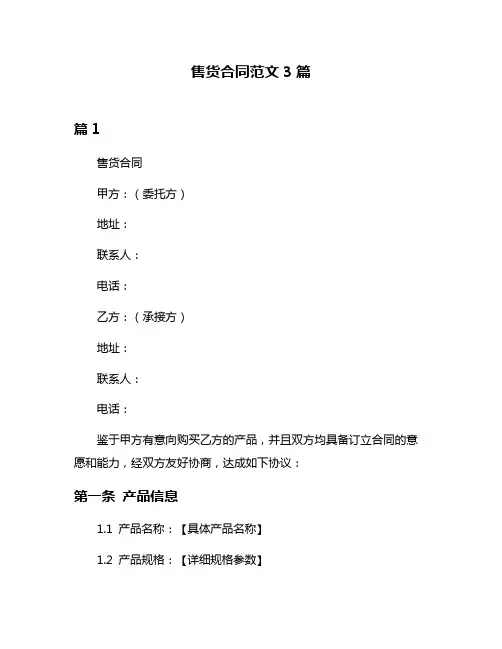 售货合同范文 3 篇

篇 1

售货合同

甲方：（委托方）

地址：

联系人：

电话：

乙方：（承接方）

地址：

联系人：

电话：

鉴于甲方有意向购买乙方的产品，并且双方均具备订立合同的意愿和能力，经双方友好协商，达成如下协议：

第一条 产品信息

1.1 产品名称：【具体产品名称】

1.2 产品规格：【详细规格参数】